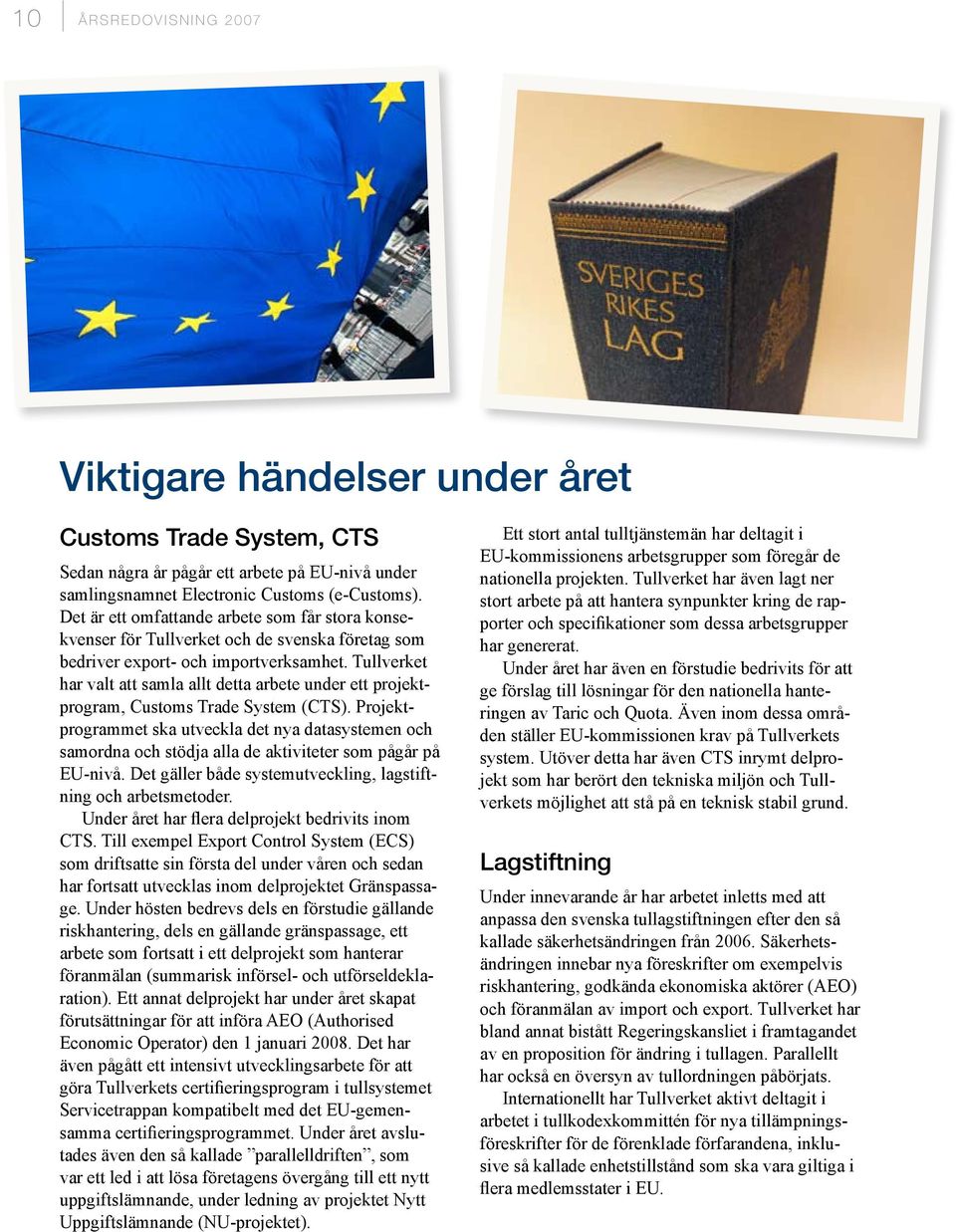 10 ÅRSREDOVISNING 2007

SVERIGES RIKES LAG

Viktigare händelser under året

Customs Trade System, CTS

Sedan några år pågår ett arbete på EU-nivå under samlingsnamnet Electronic Customs (e-Customs). Det är ett omfattande arbete som får stora konsekvenser för Tullverket och de svenska företag som bedriver export- och importverksamhet. Tullverket har valt att samla allt detta arbete under ett projektprogram, Customs Trade System (CTS). Projektprogrammet ska utveckla det nya datasystemen och samordna och stödja alla de aktiviteter som pågår på EU-nivå. Det gäller både systemutveckling, lagstiftning och arbetsmetoder.

Under året har flera delprojekt bedrivits inom CTS. Till exempel Export Control System (ECS) som driftsatte sin första del under våren och sedan har fortsatt utvecklas inom delprojektet Gränspassage. Under hösten bedrevs dels en förstudie gällande riskhantering, dels en gällande gränspassage, ett arbete som fortsatt i ett delprojekt som hanterar föranmälan (summarisk införsel- och utförseldeklaration). Ett annat delprojekt har under året skapat förutsättningar för att införa AEO (Authorised Economic Operator) den 1 januari 2008. Det har även pågått ett intensivt utvecklingsarbete för att göra Tullverkets certifieringsprogram i tullsystemet Servicetrappan kompatibelt med det EU-gemensamma certifieringsprogrammet. Under året avslutades även den så kallade ”parallelldriften”, som var ett led i att lösa företagens övergång till ett nytt uppgiftslämnande, under ledning av projektet Nytt Uppgiftslämnande (NU-projektet).

Ett stort antal tulltjänstemän har deltagit i EU-kommissionens arbetsgrupper som föregår de nationella projekten. Tullverket har även lagt ner stort arbete på att hantera synpunkter kring de rapporter och specifikationer som dessa arbetsgrupper har genererat.

Under året har även en förstudie bedrivits för att ge förslag till lösningar för den nationella hanteringen av Taric och Quota. Även inom dessa områden ställer EU-kommissionen krav på Tullverkets system. Utöver detta har även CTS inrymt delprojekt som har berört den tekniska miljön och Tullverkets möjlighet att stå på en teknisk stabil grund.

Lagstiftning

Under innevarande år har arbetet inletts med att anpassa den svenska tullagstiftningen efter den så kallade säkerhetsändringen från 2006. Säkerhetsändringen innebar nya föreskrifter om exempelvis riskhantering, godkända ekonomiska aktörer (AEO) och föranmälan av import och export. Tullverket har bland annat bistått Regeringskansliet i framtagandet av en proposition för ändring i tullagen. Parallellt har också en översyn av tullordningen påbörjats.

Internationellt har Tullverket aktivt deltagit i arbetet i tullkodexkommittén för nya tillämpningsföreskrifter för de förenklade förfarandena, inklusive så kallade enhetstillstånd som ska vara giltiga i flera medlemsstater i EU.